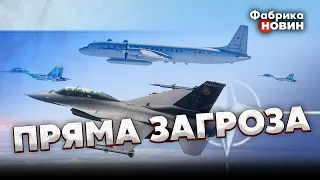 Фабрика НОВИН

ПРЯМА ЗАГРОЗА